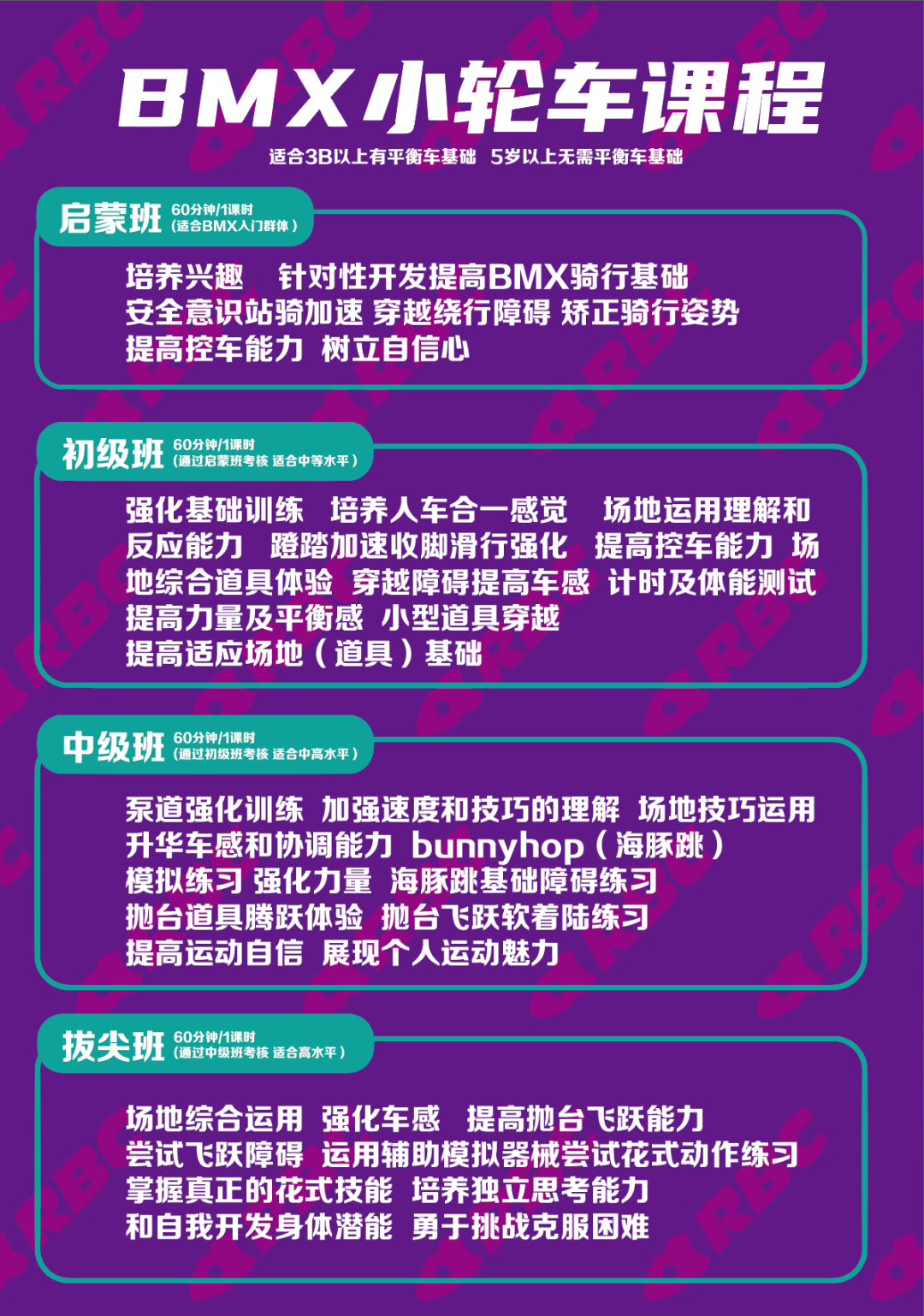 BMX小轮车课程

适合3B以上有平衡车基础 5岁以上无需平衡车基础

启蒙班 60分钟/1课时 (适合BMX入门群体)

培养兴趣 针对性开发提高BMX骑行基础 安全意识站骑加速 穿越绕行障碍 矫正骑行姿势 提高控车能力 树立自信心

初级班 60分钟/1课时 (通过启蒙班考核 适合中等水平)

强化基础训练 培养人车合一感觉 场地运用理解和反应能力 蹬踏加速收脚滑行强化 提高控车能力 场地综合道具体验 穿越障碍提高车感 计时及体能测试 提高力量及平衡感 小型道具穿越 提高适应场地（道具）基础

中级班 60分钟/1课时 (通过初级班考核 适合中高水平)

泵道强化训练 加强速度和技巧的理解 场地技巧运用 升华车感和协调能力 bunnyhop（海豚跳） 模拟练习 强化力量 海豚跳基础障碍练习 抛台道具腾跃体验 抛台飞跃软着陆练习 提高运动自信 展现个人运动魅力

拔尖班 60分钟/1课时 (通过中级班考核 适合高水平)

场地综合运用 强化车感 提高抛台飞跃能力 尝试飞跃障碍 运用辅助模拟器械尝试花式动作练习 掌握真正的花式技能 培养独立思考能力 和自我开发身体潜能 勇于挑战克服困难